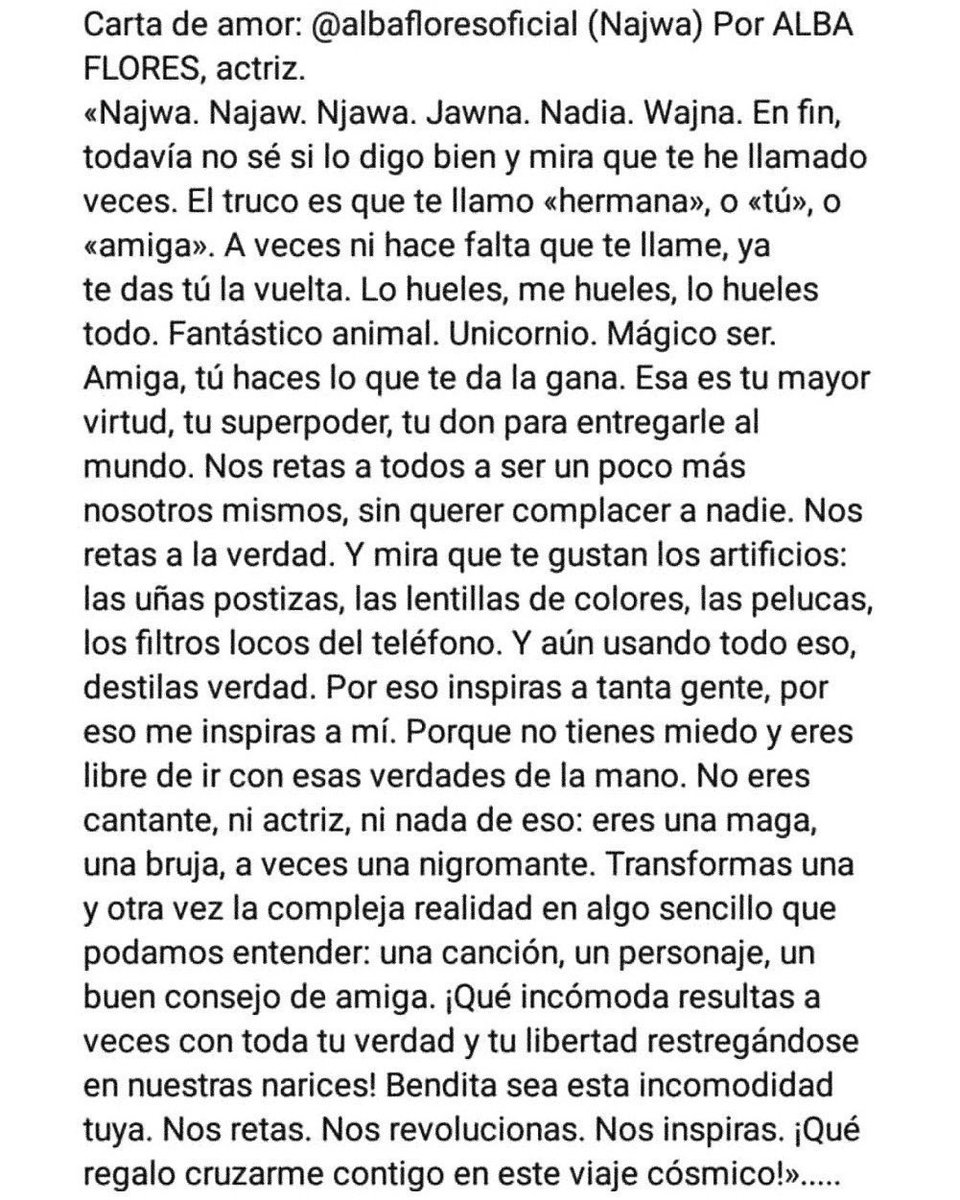 Carta de amor: @albafloresoficial (Najwa) Por ALBA FLORES, actriz.
«Najwa. Najaw. Njawa. Jawna. Nadia. Wajna. En fin, todavía no sé si lo digo bien y mira que te he llamado veces. El truco es que te llamo «hermana», o «tú», o «amiga». A veces ni hace falta que te llame, ya te das tú la vuelta. Lo hueles, me hueles, lo hueles todo. Fantástico animal. Unicornio. Mágico ser. Amiga, tú haces lo que te da la gana. Esa es tu mayor virtud, tu superpoder, tu don para entregarle al mundo. Nos retas a todos a ser un poco más nosotros mismos, sin querer complacer a nadie. Nos retas a la verdad. Y mira que te gustan los artificios: las uñas postizas, las lentillas de colores, las pelucas, los filtros locos del teléfono. Y aún usando todo eso, destilas verdad. Por eso inspiras a tanta gente, por eso me inspiras a mí. Porque no tienes miedo y eres libre de ir con esas verdades de la mano. No eres cantante, ni actriz, ni nada de eso: eres una maga, una bruja, a veces una nigromante. Transformas una y otra vez la compleja realidad en algo sencillo que podamos entender: una canción, un personaje, un buen consejo de amiga. ¡Qué incómoda resultas a veces con toda tu verdad y tu libertad restregándose en nuestras narices! Bendita sea esta incomodidad tuya. Nos retas. Nos revolucionas. Nos inspiras. ¡Qué regalo cruzarme contigo en este viaje cósmico!».....